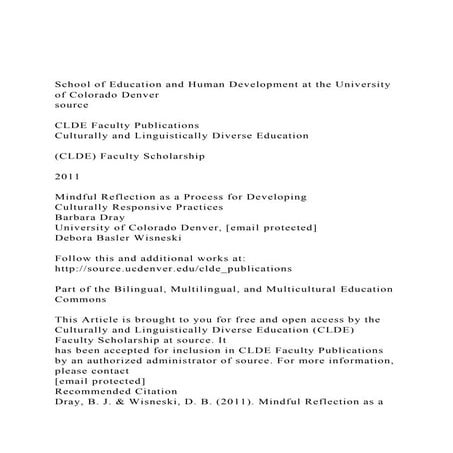 School of Education and Human Development at the University of Colorado Denver
source

CLDE Faculty Publications
Culturally and Linguistically Diverse Education

(CLDE) Faculty Scholarship

2011

Mindful Reflection as a Process for Developing Culturally Responsive Practices
Barbara Dray
University of Colorado Denver, [email protected]
Debora Basler Wisneski

Follow this and additional works at: http://source.ucdenver.edu/clde_publications

Part of the Bilingual, Multilingual, and Multicultural Education Commons

This Article is brought to you for free and open access by the Culturally and Linguistically Diverse Education (CLDE) Faculty Scholarship at source. It has been accepted for inclusion in CLDE Faculty Publications by an authorized administrator of source. For more information, please contact
[email protected]
Recommended Citation
Dray, B. J. & Wisneski, D. B. (2011). Mindful Reflection as a